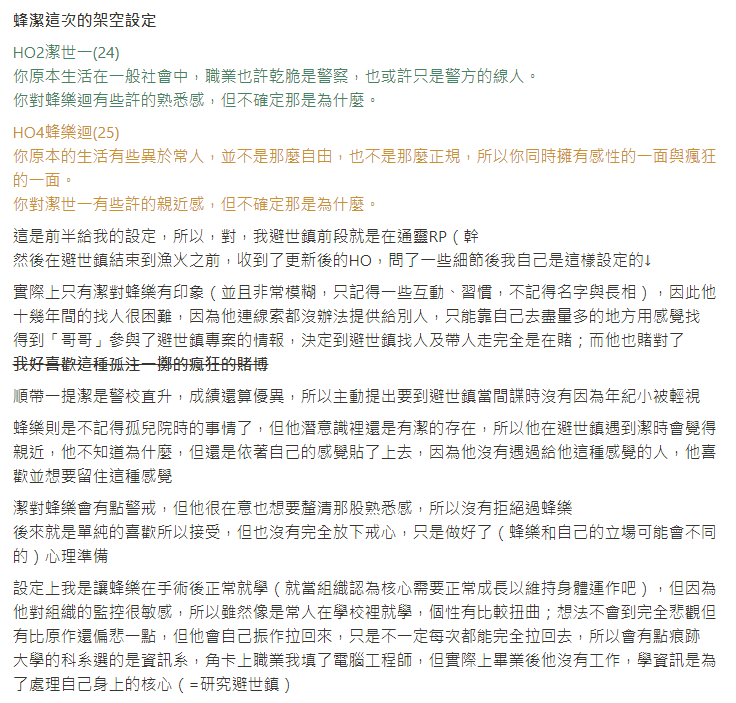 蜂潔這次的架空設定

HO2潔世一(24)
你原本生活在一般社會中，職業也許乾脆是警察，也或許只是警方的線人。
你對蜂樂迴有些許的熟悉感，但不確定那是為什麼。

HO4蜂樂迴(25)
你原本的生活有些異於常人，並不是那麼自由，也不是那麼正規，所以你同時擁有感性的一面與瘋狂的一面。
你對潔世一有些許的親近感，但不確定那是為什麼。

這是前半給我的設定，所以，對，我避世鎮前段就是在通靈RP（幹
然後在避世鎮結束到漁火之前，收到了更新後的HO，問了一些細節後我自己是這樣設定的↓

實際上只有潔對蜂樂有印象（並且非常模糊，只記得一些互動、習慣，不記得名字與長相），因此他十幾年間的找人很困難，因為他連線索都沒辦法提供給別人，只能靠自己去盡量多的地方用感覺找
得到「哥哥」參與了避世鎮專案的情報，決定到避世鎮找人及帶人走完全是在賭；而他也賭對了
我好喜歡這種孤注一擲的瘋狂的賭博

順帶一提潔是警校直升，成績還算優異，所以主動提出要到避世鎮當間諜時沒有因為年紀小被輕視

蜂樂則是不記得孤兒院時的事情了，但他潛意識裡還是有潔的存在，所以他在避世鎮遇到潔時會覺得親近，他不知道為什麼，但還是依著自己的感覺貼了上去，因為他沒有遇過給他這種感覺的人，他喜歡並想要留住這種感覺

潔對蜂樂會有點警戒，但他很在意也想要釐清那股熟悉感，所以沒有拒絕過蜂樂
後來就是單純的喜歡所以接受，但也沒有完全放下戒心，只是做好了（蜂樂和自己的立場可能會不同的）心理準備

設定上我是讓蜂樂在手術後正常就學（就當組織認為核心需要正常成長以維持身體運作吧），但因為他對組織的監控很敏感，所以雖然像是常人在學校裡就學，個性有比較扭曲；想法不會到完全悲觀但有比原作還偏悲一點，但他會自己振作拉回來，只是不一定每次都能完全拉回去，所以會有點痕跡
大學的科系選的是資訊系，角卡上職業我填了電腦工程師，但實際上畢業後他沒有工作，學資訊是為了處理自己身上的核心（=研究避世鎮）